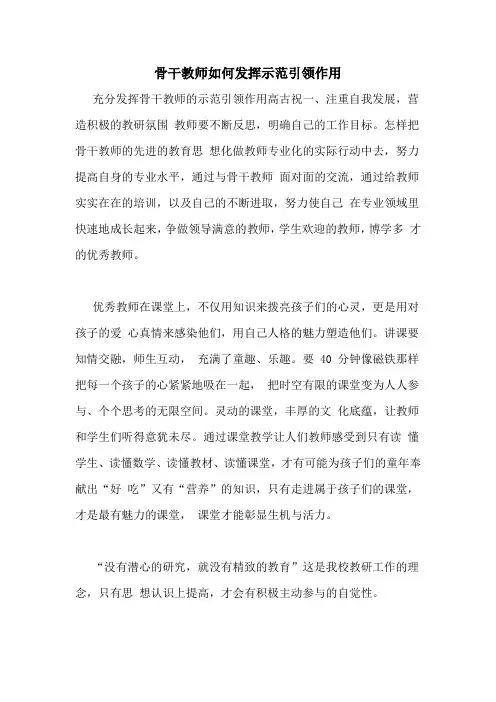 骨干教师如何发挥示范引领作用

充分发挥骨干教师的示范引领作用高古祝一、注重自我发展，营造积极的教研氛围 教师要不断反思，明确自己的工作目标。怎样把骨干教师的先进的教育思 想化做教师专业化的实际行动中去，努力提高自身的专业水平，通过与骨干教师 面对面的交流，通过给教师实实在在的培训，以及自己的不断进取，努力使自己 在专业领域里快速地成长起来，争做领导满意的教师，学生欢迎的教师，博学多 才的优秀教师。

优秀教师在课堂上，不仅用知识来拨亮孩子们的心灵，更是用对孩子的爱 心真情来感染他们，用自己人格的魅力塑造他们。讲课要知情交融，师生互动， 充满了童趣、乐趣。要 40 分钟像磁铁那样把每一个孩子的心紧紧地吸在一起， 把时空有限的课堂变为人人参与、个个思考的无限空间。灵动的课堂，丰厚的文 化底蕴，让教师和学生们听得意犹未尽。通过课堂教学让人们教师感受到只有读 懂学生、读懂数学、读懂教材、读懂课堂，才有可能为孩子们的童年奉献出“好 吃”又有“营养”的知识，只有走进属于孩子们的课堂，才是最有魅力的课堂， 课堂才能彰显生机与活力。

“没有潜心的研究，就没有精致的教育”这是我校教研工作的理念，只有思 想认识上提高，才会有积极主动参与的自觉性。